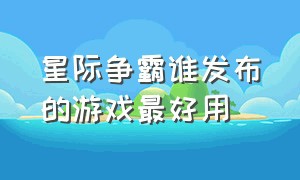 星际争霸谁发布的游戏最好用